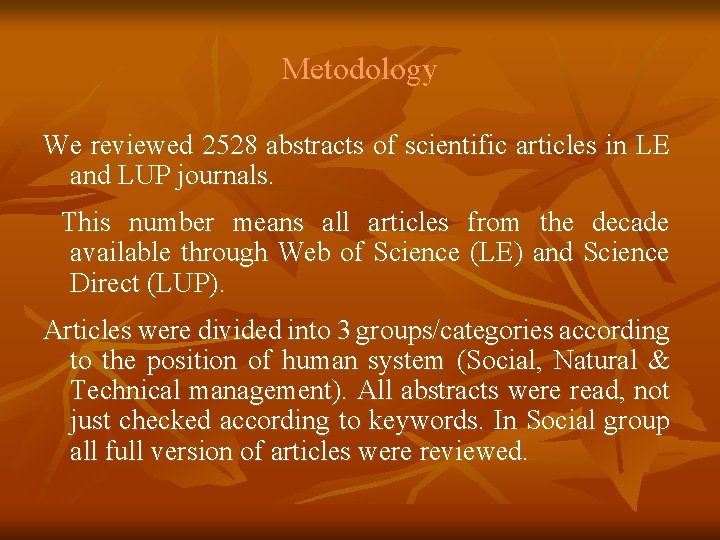 Metodology

We reviewed 2528 abstracts of scientific articles in LE and LUP journals.

This number means all articles from the decade available through Web of Science (LE) and Science Direct (LUP).

Articles were divided into 3 groups/categories according to the position of human system (Social, Natural & Technical management). All abstracts were read, not just checked according to keywords. In Social group all full version of articles were reviewed.